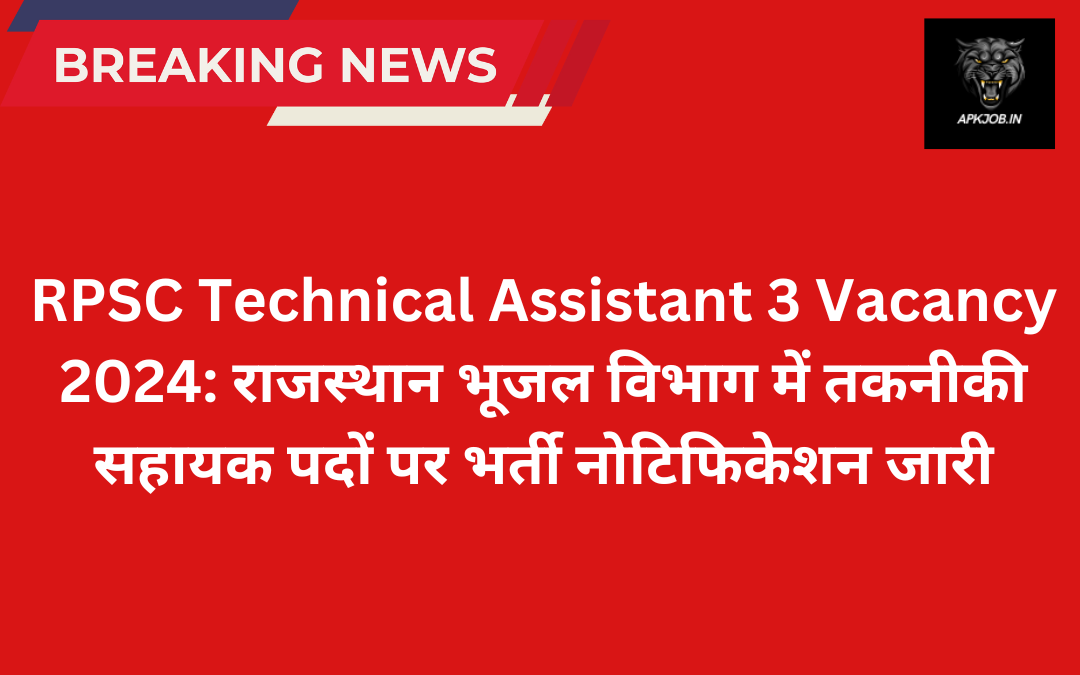 BREAKING NEWS

APKJOB.IN

RPSC Technical Assistant 3 Vacancy 2024: राजस्थान भूजल विभाग में तकनीकी सहायक पदों पर भर्ती नोटिफिकेशन जारी